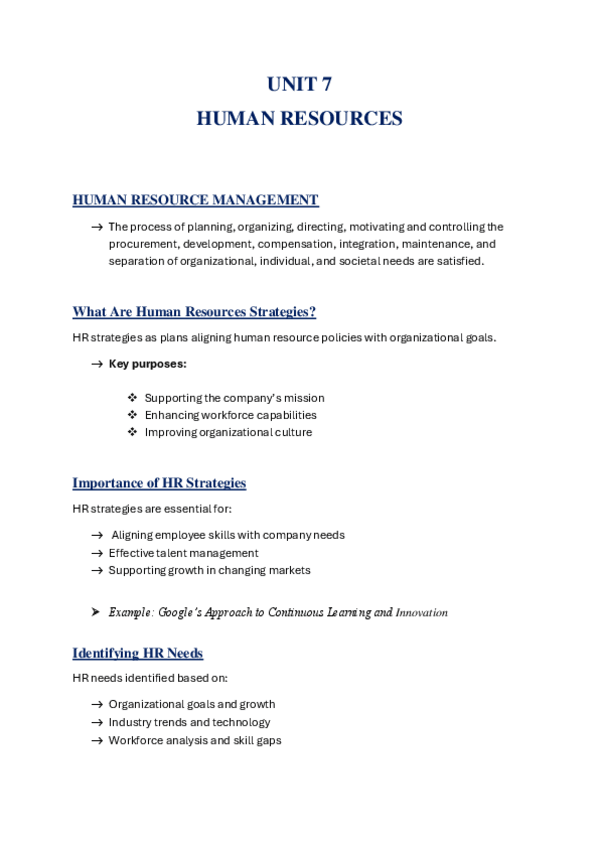 UNIT 7
HUMAN RESOURCES

HUMAN RESOURCE MANAGEMENT

→ The process of planning, organizing, directing, motivating and controlling the procurement, development, compensation, integration, maintenance, and separation of organizational, individual, and societal needs are satisfied.

What Are Human Resources Strategies?

HR strategies as plans aligning human resource policies with organizational goals.

→ Key purposes:

❖ Supporting the company's mission
❖ Enhancing workforce capabilities
❖ Improving organizational culture

Importance of HR Strategies

HR strategies are essential for:

→ Aligning employee skills with company needs
→ Effective talent management
→ Supporting growth in changing markets

➤ Example: Google's Approach to Continuous Learning and Innovation

Identifying HR Needs

HR needs identified based on:

→ Organizational goals and growth
→ Industry trends and technology
→ Workforce analysis and skill gaps